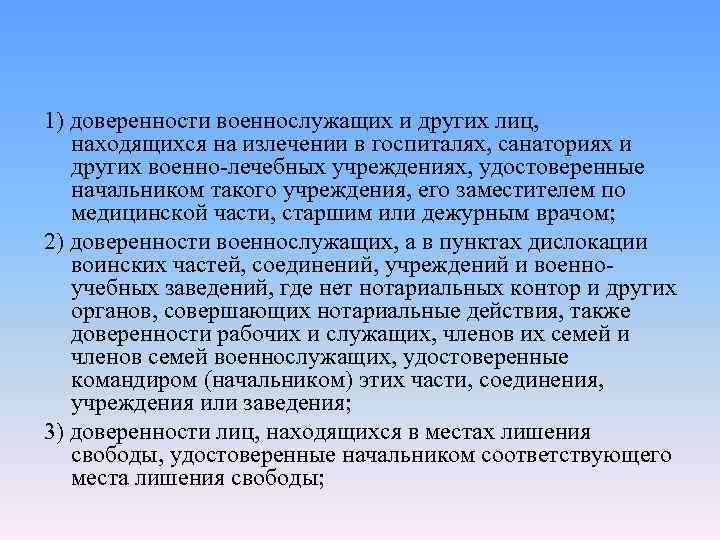 1) доверенности военнослужащих и других лиц, находящихся на излечении в госпиталях, санаториях и других военно-лечебных учреждениях, удостоверенные начальником такого учреждения, его заместителем по медицинской части, старшим или дежурным врачом;

2) доверенности военнослужащих, а в пунктах дислокации воинских частей, соединений, учреждений и военно-учебных заведений, где нет нотариальных контор и других органов, совершающих нотариальные действия, также доверенности рабочих и служащих, членов их семей и членов семей военнослужащих, удостоверенные командиром (начальником) этих части, соединения, учреждения или заведения;

3) доверенности лиц, находящихся в местах лишения свободы, удостоверенные начальником соответствующего места лишения свободы;